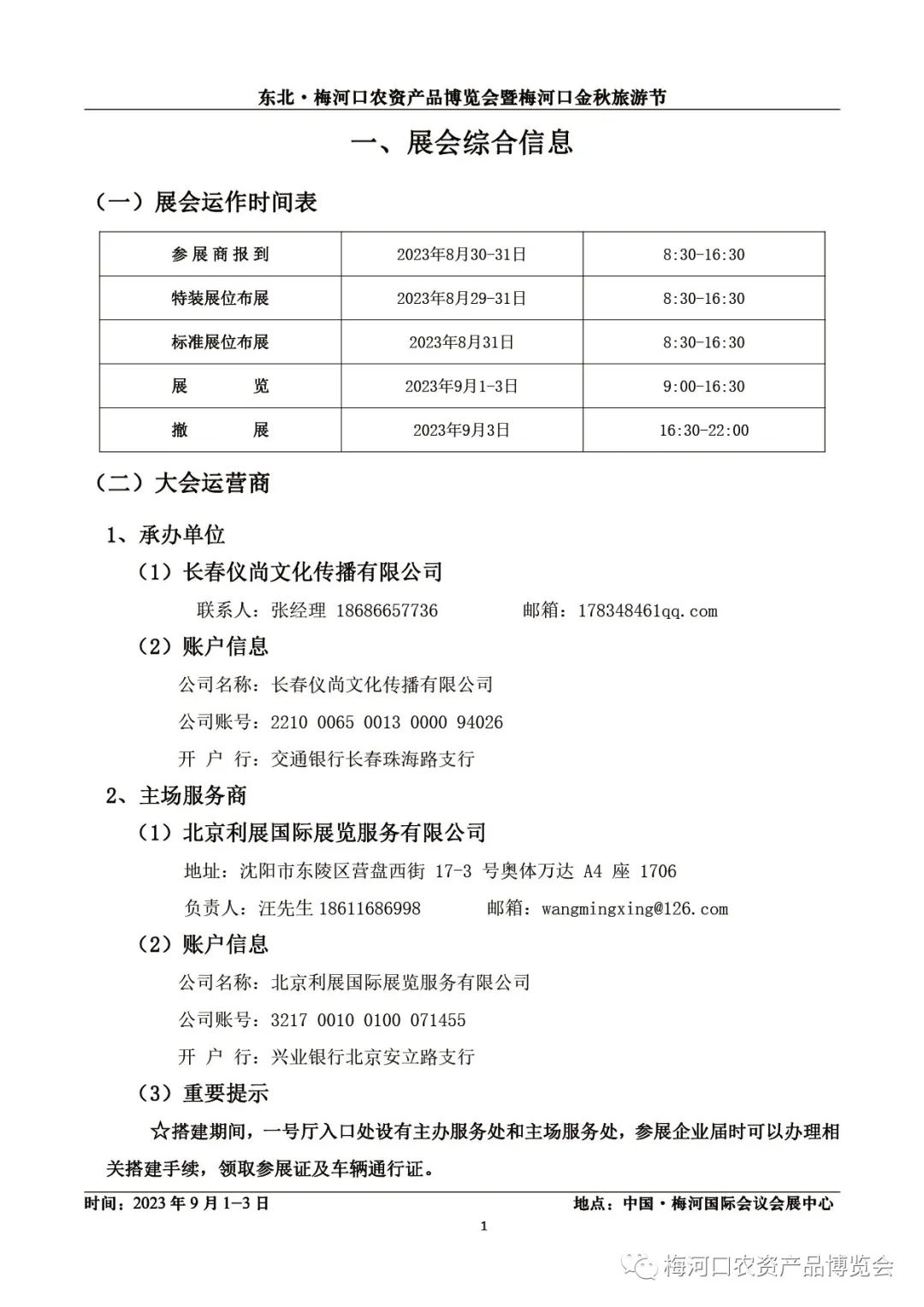 东北·梅河口农资产品博览会暨梅河口金秋旅游节

一、展会综合信息

（一）展会运作时间表

| 参展商报到 | 2023年8月30-31日 | 8:30-16:30 |
|---|---|---|
| 特装展位布展 | 2023年8月29-31日 | 8:30-16:30 |
| 标准展位布展 | 2023年8月31日 | 8:30-16:30 |
| 展　　览 | 2023年9月1-3日 | 9:00-16:30 |
| 撤　　展 | 2023年9月3日 | 16:30-22:00 |

（二）大会运营商

1、承办单位

（1）长春仪尚文化传播有限公司

联系人：张经理 18686657736　　邮箱：178348461qq.com

（2）账户信息

公司名称：长春仪尚文化传播有限公司

公司账号：2210 0065 0013 0000 94026

开 户 行：交通银行长春珠海路支行

2、主场服务商

（1）北京利展国际展览服务有限公司

地址：沈阳市东陵区营盘西街 17-3 号奥体万达 A4 座 1706

负责人：汪先生 18611686998　　邮箱：wangmingxing@126.com

（2）账户信息

公司名称：北京利展国际展览服务有限公司

公司账号：3217 0010 0100 071455

开 户 行：兴业银行北京安立路支行

（3）重要提示

☆搭建期间，一号厅入口处设有主办服务处和主场服务处，参展企业届时可以办理相关搭建手续，领取参展证及车辆通行证。

时间：2023 年 9 月 1-3 日　　地点：中国·梅河国际会议会展中心

1

梅河口农资产品博览会